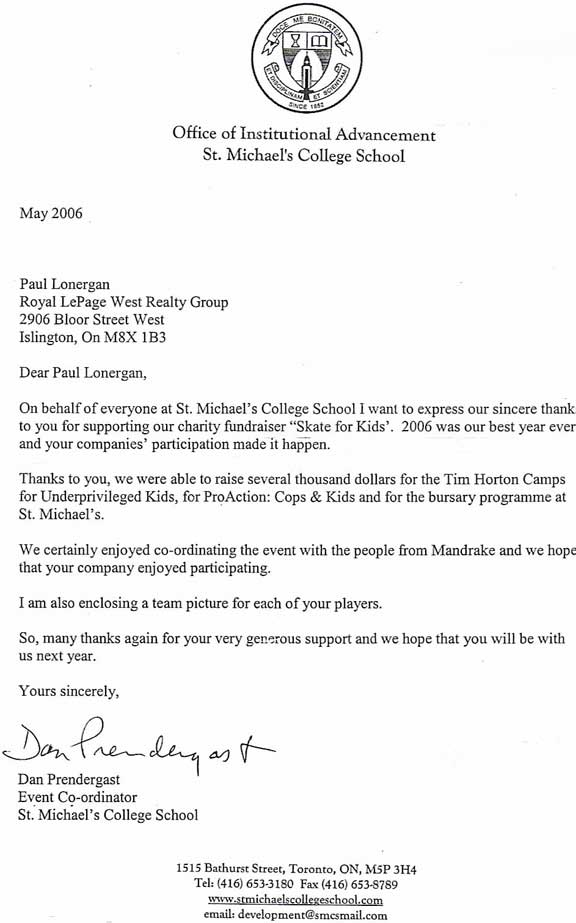 DOCE ME BONITATEM ET DISCIPLINAM ET SCIENTIAM SINCE 1852

Office of Institutional Advancement
St. Michael's College School

May 2006

Paul Lonergan
Royal LePage West Realty Group
2906 Bloor Street West
Islington, On M8X 1B3

Dear Paul Lonergan,

On behalf of everyone at St. Michael's College School I want to express our sincere thank to you for supporting our charity fundraiser "Skate for Kids'. 2006 was our best year ever and your companies' participation made it happen.

Thanks to you, we were able to raise several thousand dollars for the Tim Horton Camps for Underprivileged Kids, for ProAction: Cops & Kids and for the bursary programme at St. Michael's.

We certainly enjoyed co-ordinating the event with the people from Mandrake and we hope that your company enjoyed participating.

I am also enclosing a team picture for each of your players.

So, many thanks again for your very generous support and we hope that you will be with us next year.

Yours sincerely,

Dan Prendergast

Dan Prendergast
Event Co-ordinator
St. Michael's College School

1515 Bathurst Street, Toronto, ON, M5P 3H4
Tel: (416) 653-3180 Fax (416) 653-8789
www.stmichaelscollegeschool.com
email: development@smcsmail.com